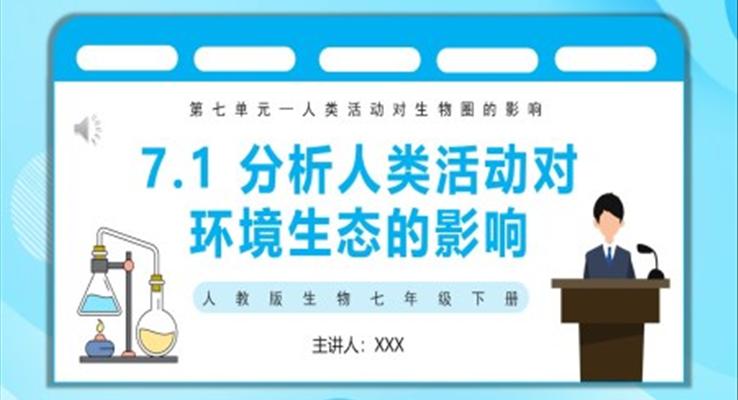 第七单元一人类活动对生物圈的影响

7.1 分析人类活动对环境生态的影响

人教版生物七年级下册

主讲人：XXX